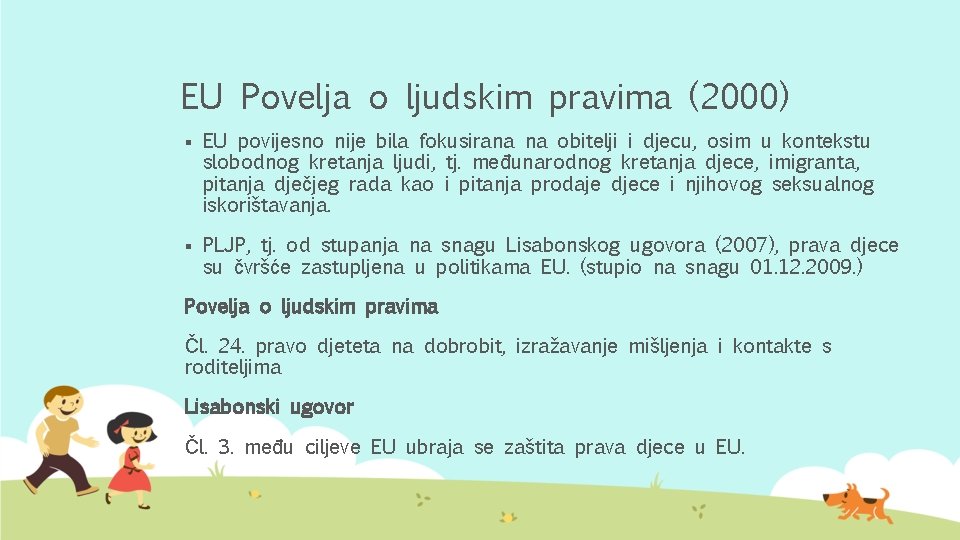 EU Povelja o ljudskim pravima (2000)

▪ EU povijesno nije bila fokusirana na obitelji i djecu, osim u kontekstu slobodnog kretanja ljudi, tj. međunarodnog kretanja djece, imigranta, pitanja dječjeg rada kao i pitanja prodaje djece i njihovog seksualnog iskorištavanja.

▪ PLJP, tj. od stupanja na snagu Lisabonskog ugovora (2007), prava djece su čvršće zastupljena u politikama EU. (stupio na snagu 01.12.2009.)

Povelja o ljudskim pravima

Čl. 24. pravo djeteta na dobrobit, izražavanje mišljenja i kontakte s roditeljima

Lisabonski ugovor

Čl. 3. među ciljeve EU ubraja se zaštita prava djece u EU.